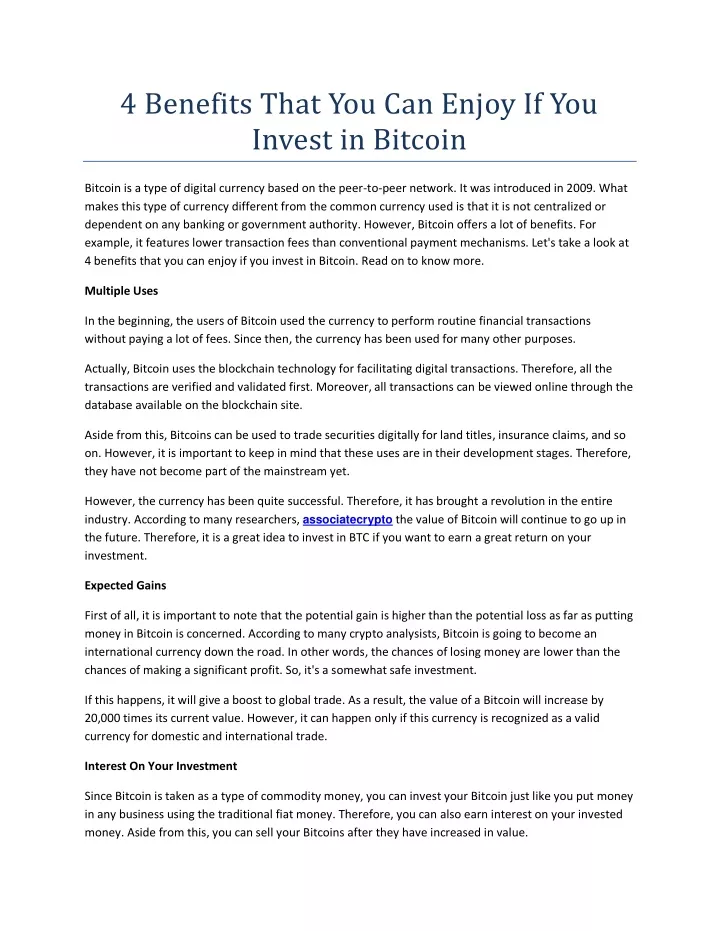 4 Benefits That You Can Enjoy If You Invest in Bitcoin

Bitcoin is a type of digital currency based on the peer-to-peer network. It was introduced in 2009. What makes this type of currency different from the common currency used is that it is not centralized or dependent on any banking or government authority. However, Bitcoin offers a lot of benefits. For example, it features lower transaction fees than conventional payment mechanisms. Let's take a look at 4 benefits that you can enjoy if you invest in Bitcoin. Read on to know more.

Multiple Uses

In the beginning, the users of Bitcoin used the currency to perform routine financial transactions without paying a lot of fees. Since then, the currency has been used for many other purposes.

Actually, Bitcoin uses the blockchain technology for facilitating digital transactions. Therefore, all the transactions are verified and validated first. Moreover, all transactions can be viewed online through the database available on the blockchain site.

Aside from this, Bitcoins can be used to trade securities digitally for land titles, insurance claims, and so on. However, it is important to keep in mind that these uses are in their development stages. Therefore, they have not become part of the mainstream yet.

However, the currency has been quite successful. Therefore, it has brought a revolution in the entire industry. According to many researchers, associatecrypto the value of Bitcoin will continue to go up in the future. Therefore, it is a great idea to invest in BTC if you want to earn a great return on your investment.

Expected Gains

First of all, it is important to note that the potential gain is higher than the potential loss as far as putting money in Bitcoin is concerned. According to many crypto analysists, Bitcoin is going to become an international currency down the road. In other words, the chances of losing money are lower than the chances of making a significant profit. So, it's a somewhat safe investment.

If this happens, it will give a boost to global trade. As a result, the value of a Bitcoin will increase by 20,000 times its current value. However, it can happen only if this currency is recognized as a valid currency for domestic and international trade.

Interest On Your Investment

Since Bitcoin is taken as a type of commodity money, you can invest your Bitcoin just like you put money in any business using the traditional fiat money. Therefore, you can also earn interest on your invested money. Aside from this, you can sell your Bitcoins after they have increased in value.